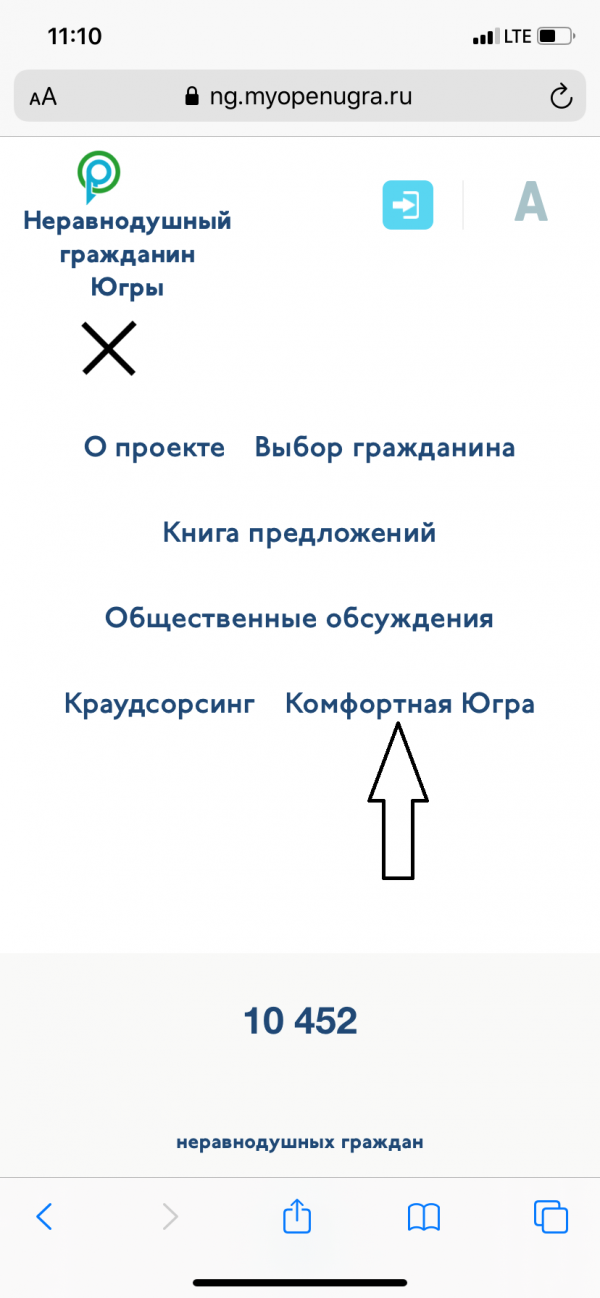 11:10

LTE

AA ng.myopenugra.ru

Неравнодушный гражданин Югры

A

О проекте Выбор гражданина

Книга предложений

Общественные обсуждения

Краудсорсинг Комфортная Югра

10 452

неравнодушных граждан